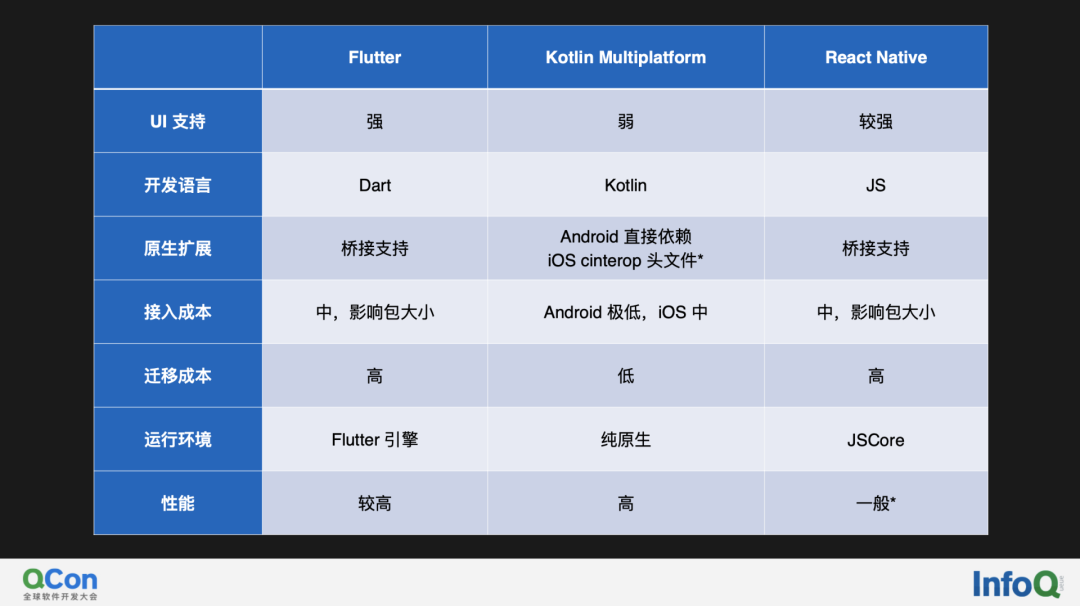 | | Flutter | Kotlin Multiplatform | React Native |
|---|---|---|---|
| UI 支持 | 强 | 弱 | 较强 |
| 开发语言 | Dart | Kotlin | JS |
| 原生扩展 | 桥接支持 | Android 直接依赖 iOS cinterop 头文件* | 桥接支持 |
| 接入成本 | 中，影响包大小 | Android 极低，iOS 中 | 中，影响包大小 |
| 迁移成本 | 高 | 低 | 高 |
| 运行环境 | Flutter 引擎 | 纯原生 | JSCore |
| 性能 | 较高 | 高 | 一般* |

QCon 全球软件开发大会

InfoQ